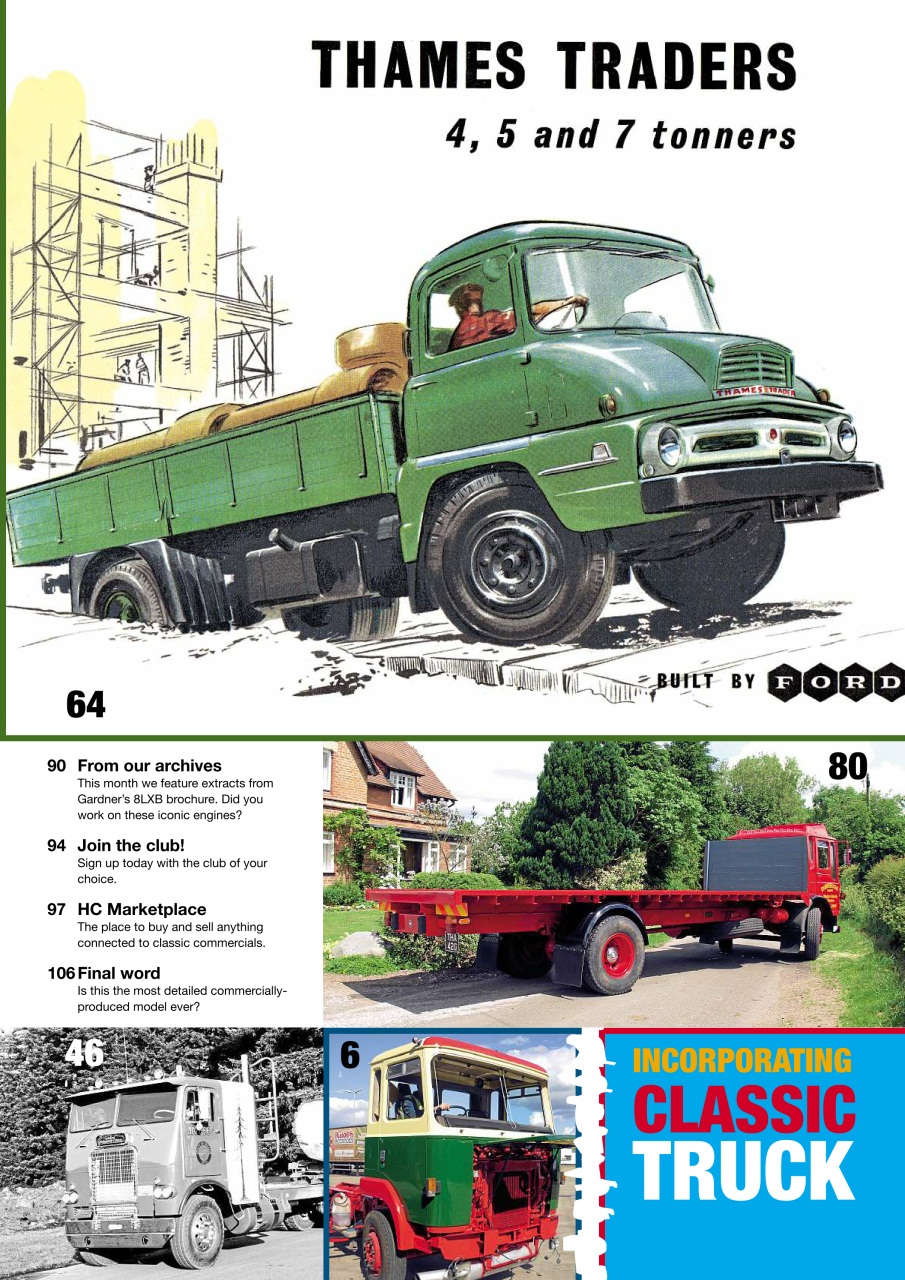 THAMES TRADERS

4, 5 and 7 tonners

THAMES TRADER

BUILT BY FORD

64

90 From our archives
This month we feature extracts from Gardner's 8LXB brochure. Did you work on these iconic engines?

94 Join the club!
Sign up today with the club of your choice.

97 HC Marketplace
The place to buy and sell anything connected to classic commercials.

106 Final word
Is this the most detailed commercially-produced model ever?

80

46

6

INCORPORATING
CLASSIC
TRUCK